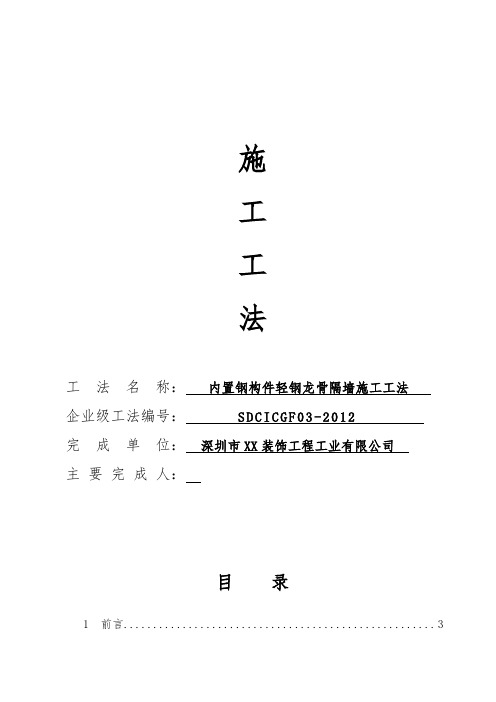 施

工

工

法

工 法 名 称： 内置钢构件轻钢龙骨隔墙施工工法

企业级工法编号： SDCICGF03-2012

完 成 单 位： 深圳市XX装饰工程工业有限公司

主 要 完 成 人：

目 录

1 前言......................................................3